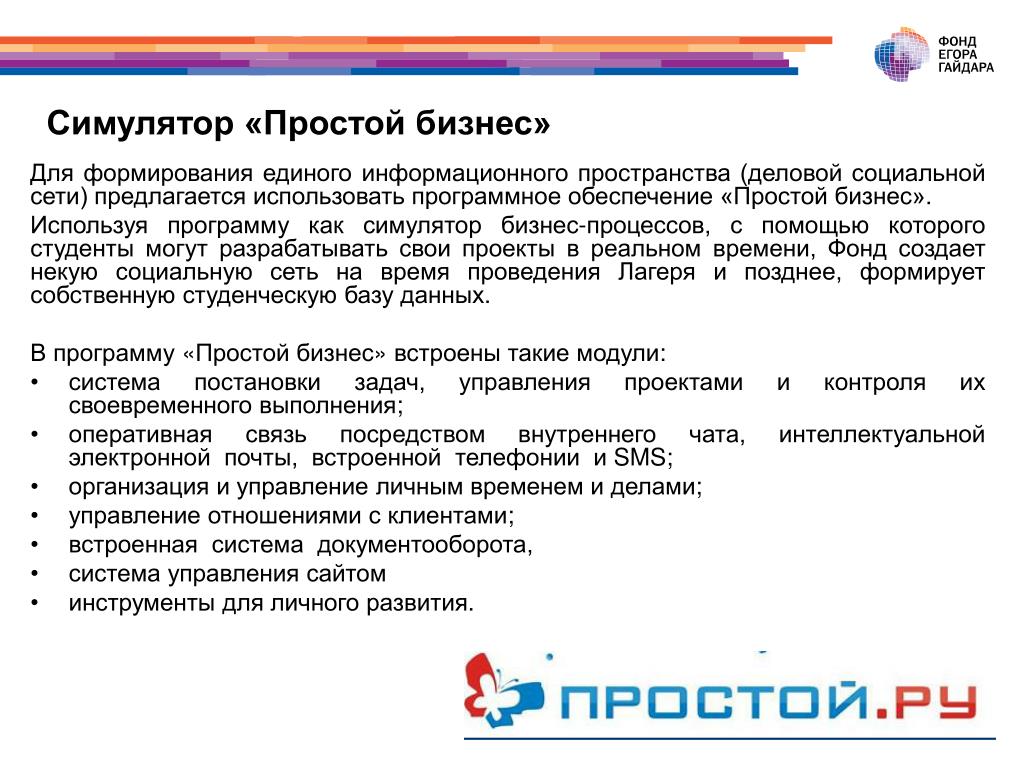 ФОНД ЕГОРА ГАЙДАРА

Симулятор «Простой бизнес»

Для формирования единого информационного пространства (деловой социальной сети) предлагается использовать программное обеспечение «Простой бизнес».

Используя программу как симулятор бизнес-процессов, с помощью которого студенты могут разрабатывать свои проекты в реальном времени, Фонд создает некую социальную сеть на время проведения Лагеря и позднее, формирует собственную студенческую базу данных.

В программу «Простой бизнес» встроены такие модули:
• система постановки задач, управления проектами и контроля их своевременного выполнения;
• оперативная связь посредством внутреннего чата, интеллектуальной электронной почты, встроенной телефонии и SMS;
• организация и управление личным временем и делами;
• управление отношениями с клиентами;
• встроенная система документооборота,
• система управления сайтом
• инструменты для личного развития.

ПРОСТОЙ.РУ